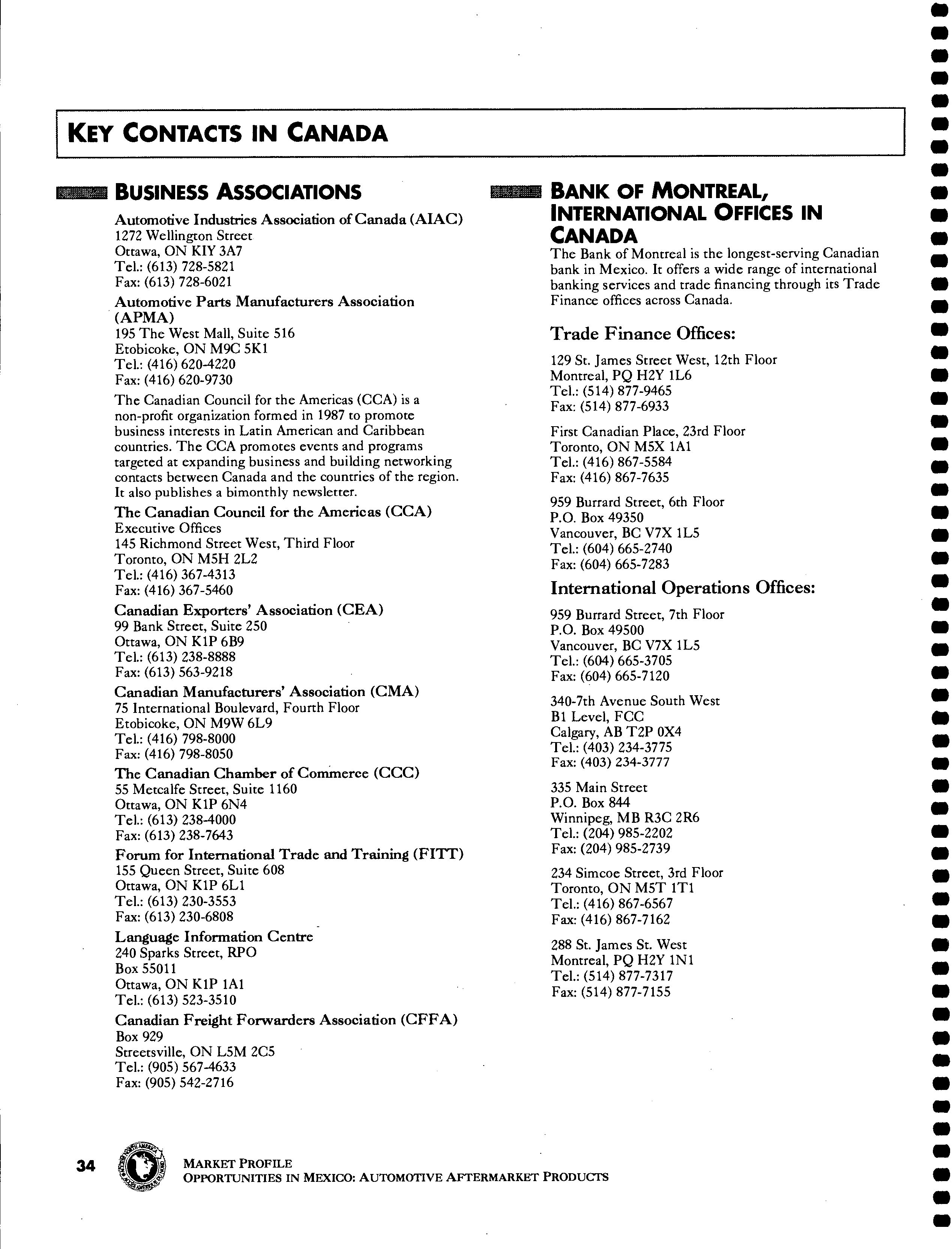 KEY CONTACTS IN CANADA

BUSINESS ASSOCIATIONS

Automotive Industries Association of Canada (AIAC)
1272 Wellington Street
Ottawa, ON KIY 3A7
Tel.: (613) 728-5821
Fax: (613) 728-6021

Automotive Parts Manufacturers Association (APMA)
195 The West Mall, Suite 516
Etobicoke, ON M9C 5K1
Tel.: (416) 620-4220
Fax: (416) 620-9730

The Canadian Council for the Americas (CCA) is a non-profit organization formed in 1987 to promote business interests in Latin American and Caribbean countries. The CCA promotes events and programs targeted at expanding business and building networking contacts between Canada and the countries of the region. It also publishes a bimonthly newsletter.

The Canadian Council for the Americas (CCA)
Executive Offices
145 Richmond Street West, Third Floor
Toronto, ON M5H 2L2
Tel.: (416) 367-4313
Fax: (416) 367-5460

Canadian Exporters' Association (CEA)
99 Bank Street, Suite 250
Ottawa, ON K1P 6B9
Tel.: (613) 238-8888
Fax: (613) 563-9218

Canadian Manufacturers' Association (CMA)
75 International Boulevard, Fourth Floor
Etobicoke, ON M9W 6L9
Tel.: (416) 798-8000
Fax: (416) 798-8050

The Canadian Chamber of Commerce (CCC)
55 Metcalfe Street, Suite 1160
Ottawa, ON K1P 6N4
Tel.: (613) 238-4000
Fax: (613) 238-7643

Forum for International Trade and Training (FITT)
155 Queen Street, Suite 608
Ottawa, ON K1P 6L1
Tel.: (613) 230-3553
Fax: (613) 230-6808

Language Information Centre
240 Sparks Street, RPO
Box 55011
Ottawa, ON K1P 1A1
Tel.: (613) 523-3510

Canadian Freight Forwarders Association (CFFA)
Box 929
Streetsville, ON L5M 2C5
Tel.: (905) 567-4633
Fax: (905) 542-2716

BANK OF MONTREAL, INTERNATIONAL OFFICES IN CANADA

The Bank of Montreal is the longest-serving Canadian bank in Mexico. It offers a wide range of international banking services and trade financing through its Trade Finance offices across Canada.

Trade Finance Offices:

129 St. James Street West, 12th Floor
Montreal, PQ H2Y 1L6
Tel.: (514) 877-9465
Fax: (514) 877-6933

First Canadian Place, 23rd Floor
Toronto, ON M5X 1A1
Tel.: (416) 867-5584
Fax: (416) 867-7635

959 Burrard Street, 6th Floor
P.O. Box 49350
Vancouver, BC V7X 1L5
Tel.: (604) 665-2740
Fax: (604) 665-7283

International Operations Offices:

959 Burrard Street, 7th Floor
P.O. Box 49500
Vancouver, BC V7X 1L5
Tel.: (604) 665-3705
Fax: (604) 665-7120

340-7th Avenue South West
B1 Level, FCC
Calgary, AB T2P 0X4
Tel.: (403) 234-3775
Fax: (403) 234-3777

335 Main Street
P.O. Box 844
Winnipeg, MB R3C 2R6
Tel.: (204) 985-2202
Fax: (204) 985-2739

234 Simcoe Street, 3rd Floor
Toronto, ON M5T 1T1
Tel.: (416) 867-6567
Fax: (416) 867-7162

288 St. James St. West
Montreal, PQ H2Y 1N1
Tel.: (514) 877-7317
Fax: (514) 877-7155

34 MARKET PROFILE
OPPORTUNITIES IN MEXICO: AUTOMOTIVE AFTERMARKET PRODUCTS